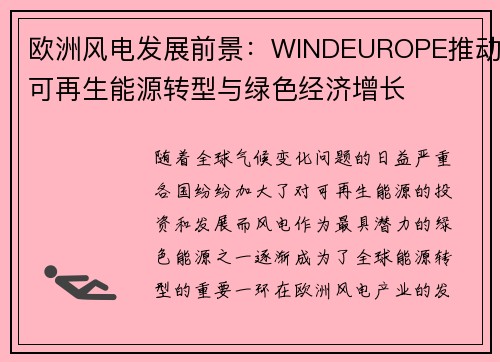 欧洲风电发展前景：WINDEUROPE推动可再生能源转型与绿色经济增长

随着全球气候变化问题的日益严重各国纷纷加大了对可再生能源的投资和发展而风电作为最具潜力的绿色能源之一逐渐成为了全球能源转型的重要一环在欧洲风电产业的发